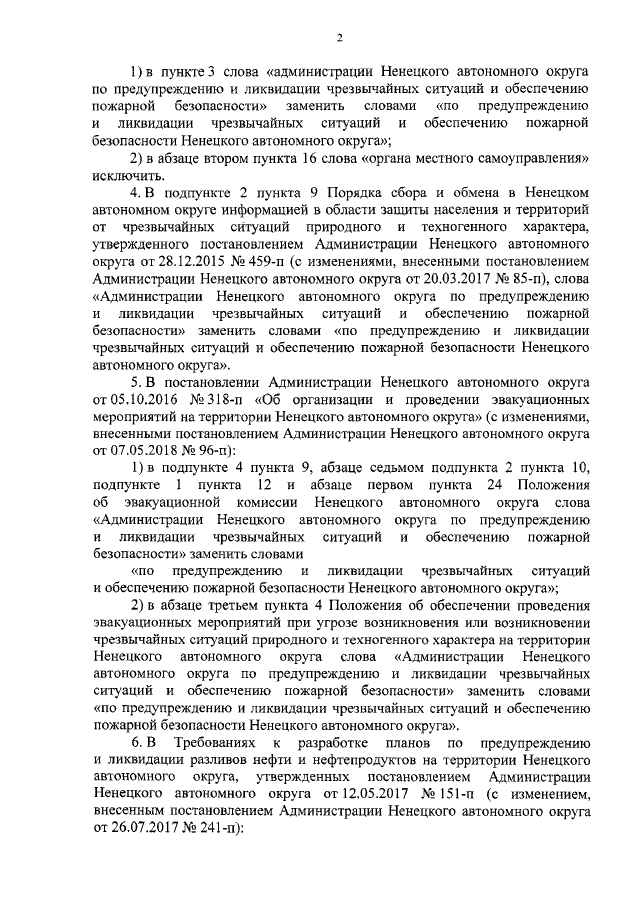 2

1) в пункте 3 слова «администрации Ненецкого автономного округа по предупреждению и ликвидации чрезвычайных ситуаций и обеспечению пожарной безопасности» заменить словами «по предупреждению и ликвидации чрезвычайных ситуаций и обеспечению пожарной безопасности Ненецкого автономного округа»;

2) в абзаце втором пункта 16 слова «органа местного самоуправления» исключить.

4. В подпункте 2 пункта 9 Порядка сбора и обмена в Ненецком автономном округе информацией в области защиты населения и территорий от чрезвычайных ситуаций природного и техногенного характера, утвержденного постановлением Администрации Ненецкого автономного округа от 28.12.2015 № 459-п (с изменениями, внесенными постановлением Администрации Ненецкого автономного округа от 20.03.2017 № 85-п), слова «Администрации Ненецкого автономного округа по предупреждению и ликвидации чрезвычайных ситуаций и обеспечению пожарной безопасности» заменить словами «по предупреждению и ликвидации чрезвычайных ситуаций и обеспечению пожарной безопасности Ненецкого автономного округа».

5. В постановлении Администрации Ненецкого автономного округа от 05.10.2016 № 318-п «Об организации и проведении эвакуационных мероприятий на территории Ненецкого автономного округа» (с изменениями, внесенными постановлением Администрации Ненецкого автономного округа от 07.05.2018 № 96-п):

1) в подпункте 4 пункта 9, абзаце седьмом подпункта 2 пункта 10, подпункте 1 пункта 12 и абзаце первом пункта 24 Положения об эвакуационной комиссии Ненецкого автономного округа слова «Администрации Ненецкого автономного округа по предупреждению и ликвидации чрезвычайных ситуаций и обеспечению пожарной безопасности» заменить словами

«по предупреждению и ликвидации чрезвычайных ситуаций и обеспечению пожарной безопасности Ненецкого автономного округа»;

2) в абзаце третьем пункта 4 Положения об обеспечении проведения эвакуационных мероприятий при угрозе возникновения или возникновении чрезвычайных ситуаций природного и техногенного характера на территории Ненецкого автономного округа слова «Администрации Ненецкого автономного округа по предупреждению и ликвидации чрезвычайных ситуаций и обеспечению пожарной безопасности» заменить словами «по предупреждению и ликвидации чрезвычайных ситуаций и обеспечению пожарной безопасности Ненецкого автономного округа».

6. В Требованиях к разработке планов по предупреждению и ликвидации разливов нефти и нефтепродуктов на территории Ненецкого автономного округа, утвержденных постановлением Администрации Ненецкого автономного округа от 12.05.2017 № 151-п (с изменением, внесенным постановлением Администрации Ненецкого автономного округа от 26.07.2017 № 241-п):